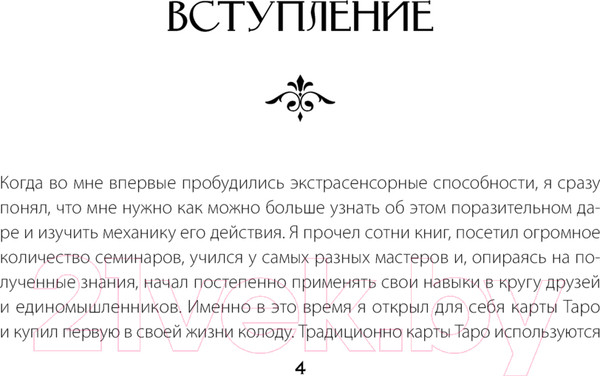 ВСТУПЛЕНИЕ

Когда во мне впервые пробудились экстрасенсорные способности, я сразу понял, что мне нужно как можно больше узнать об этом поразительном даре и изучить механику его действия. Я прочел сотни книг, посетил огромное количество семинаров, учился у самых разных мастеров и, опираясь на полученные знания, начал постепенно применять свои навыки в кругу друзей и единомышленников. Именно в это время я открыл для себя карты Таро и купил первую в своей жизни колоду. Традиционно карты Таро используются

21vek.by

4